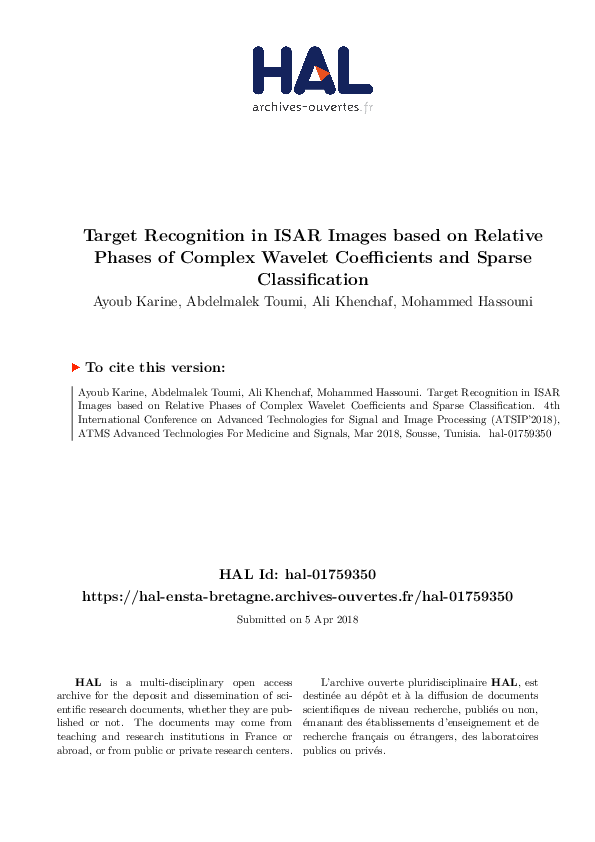 HAL
archives-ouvertes.fr

Target Recognition in ISAR Images based on Relative Phases of Complex Wavelet Coefficients and Sparse Classification

Ayoub Karine, Abdelmalek Toumi, Ali Khenchaf, Mohammed Hassouni

To cite this version:

Ayoub Karine, Abdelmalek Toumi, Ali Khenchaf, Mohammed Hassouni. Target Recognition in ISAR Images based on Relative Phases of Complex Wavelet Coefficients and Sparse Classification. 4th International Conference on Advanced Technologies for Signal and Image Processing (ATSIP'2018), ATMS Advanced Technologies For Medicine and Signals, Mar 2018, Sousse, Tunisia. hal-01759350

HAL Id: hal-01759350
https://hal-ensta-bretagne.archives-ouvertes.fr/hal-01759350

Submitted on 5 Apr 2018

HAL is a multi-disciplinary open access archive for the deposit and dissemination of scientific research documents, whether they are published or not. The documents may come from teaching and research institutions in France or abroad, or from public or private research centers.

L'archive ouverte pluridisciplinaire HAL, est destinée au dépôt et à la diffusion de documents scientifiques de niveau recherche, publiés ou non, émanant des établissements d'enseignement et de recherche français ou étrangers, des laboratoires publics ou privés.